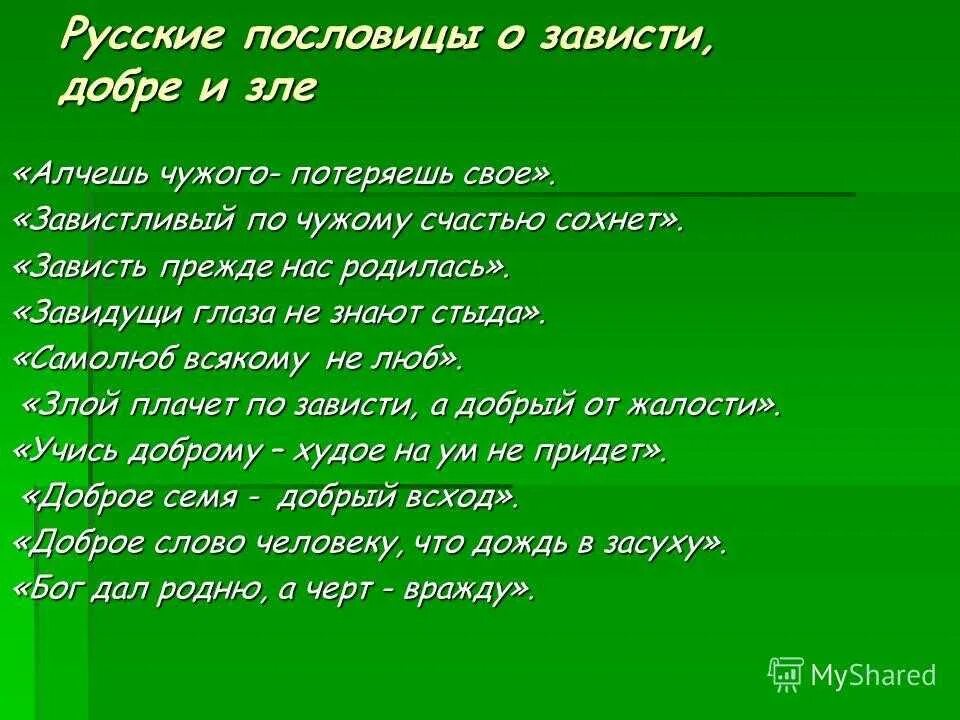 Русские пословицы о зависти, добре и зле

«Алчешь чужого- потеряешь свое».
«Завистливый по чужому счастью сохнет».
«Зависть прежде нас родилась».
«Завидущи глаза не знают стыда».
«Самолюб всякому не люб».
«Злой плачет по зависти, а добрый от жалости».
«Учись доброму – худое на ум не придет».
«Доброе семя - добрый всход».
«Доброе слово человеку, что дождь в засуху».
«Бог дал родню, а черт - вражду».

MyShared